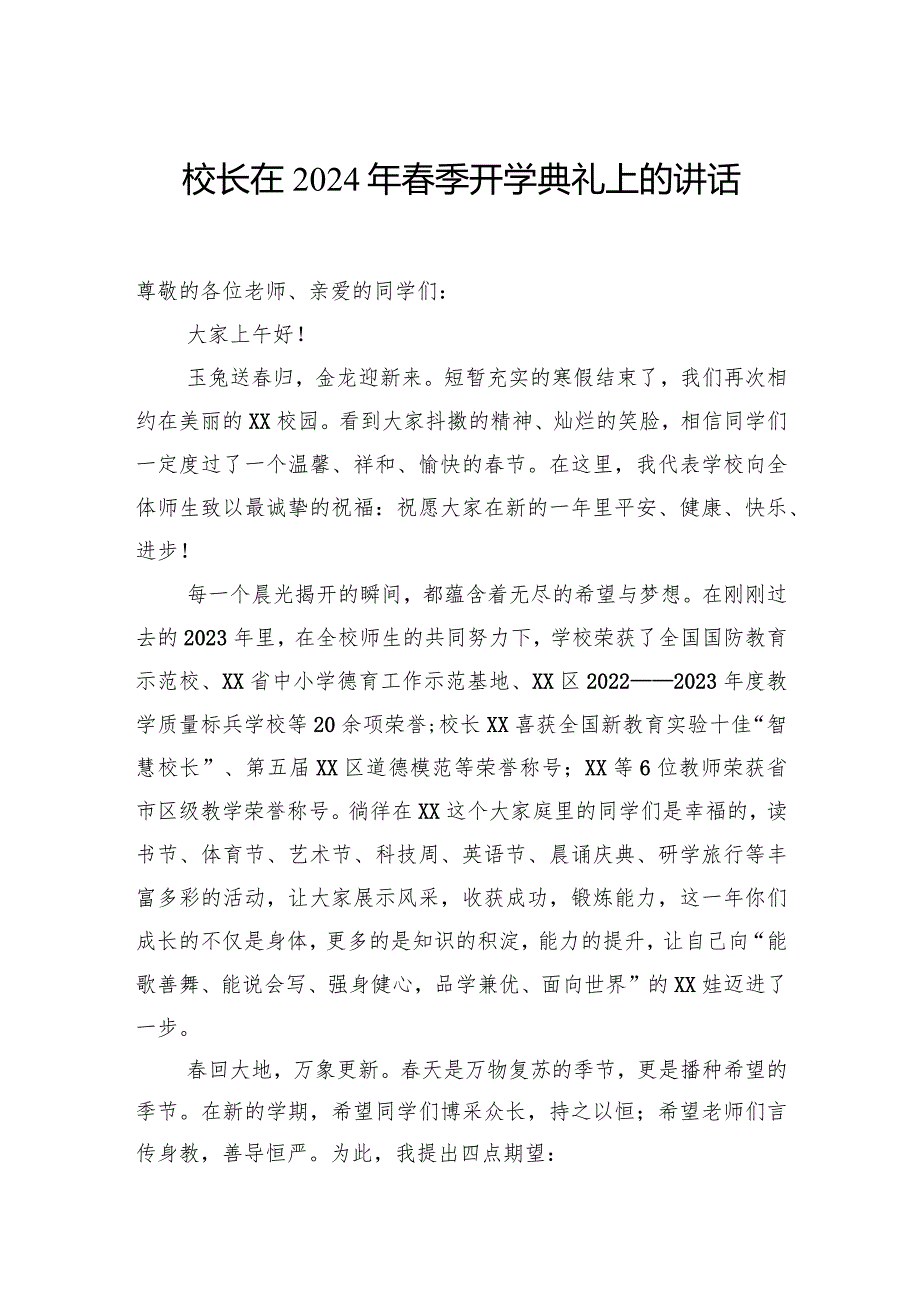 校长在2024年春季开学典礼上的讲话

尊敬的各位老师、亲爱的同学们：

大家上午好！

玉兔送春归，金龙迎新来。短暂充实的寒假结束了，我们再次相约在美丽的XX校园。看到大家抖擞的精神、灿烂的笑脸，相信同学们一定度过了一个温馨、祥和、愉快的春节。在这里，我代表学校向全体师生致以最诚挚的祝福：祝愿大家在新的一年里平安、健康、快乐、进步！

每一个晨光揭开的瞬间，都蕴含着无尽的希望与梦想。在刚刚过去的2023年里，在全校师生的共同努力下，学校荣获了全国国防教育示范校、XX省中小学德育工作示范基地、XX区2022——2023年度教学质量标兵学校等20余项荣誉;校长XX喜获全国新教育实验十佳“智慧校长”、第五届XX区道德模范等荣誉称号；XX等6位教师荣获省市区级教学荣誉称号。徜徉在XX这个大家庭里的同学们是幸福的，读书节、体育节、艺术节、科技周、英语节、晨诵庆典、研学旅行等丰富多彩的活动，让大家展示风采，收获成功，锻炼能力，这一年你们成长的不仅是身体，更多的是知识的积淀，能力的提升，让自己向“能歌善舞、能说会写、强身健心，品学兼优、面向世界”的XX娃迈进了一步。

春回大地，万象更新。春天是万物复苏的季节，更是播种希望的季节。在新的学期，希望同学们博采众长，持之以恒；希望老师们言传身教，善导恒严。为此，我提出四点期望：